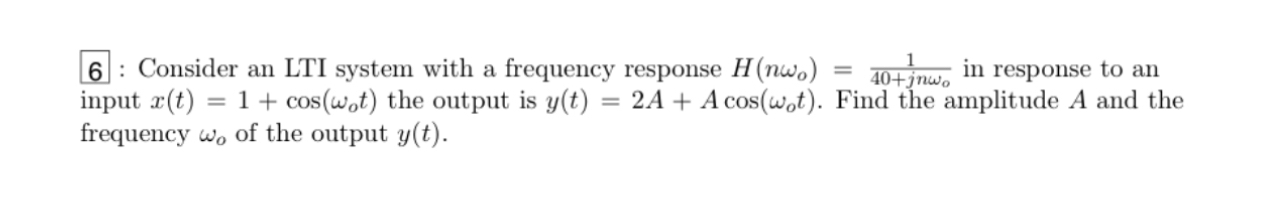 6 : Consider an LTI system with a frequency response $H(n\omega_o) = \frac{1}{40+jn\omega_o}$ in response to an input $x(t) = 1 + \cos(\omega_o t)$ the output is $y(t) = 2A + A\cos(\omega_o t)$. Find the amplitude $A$ and the frequency $\omega_o$ of the output $y(t)$.